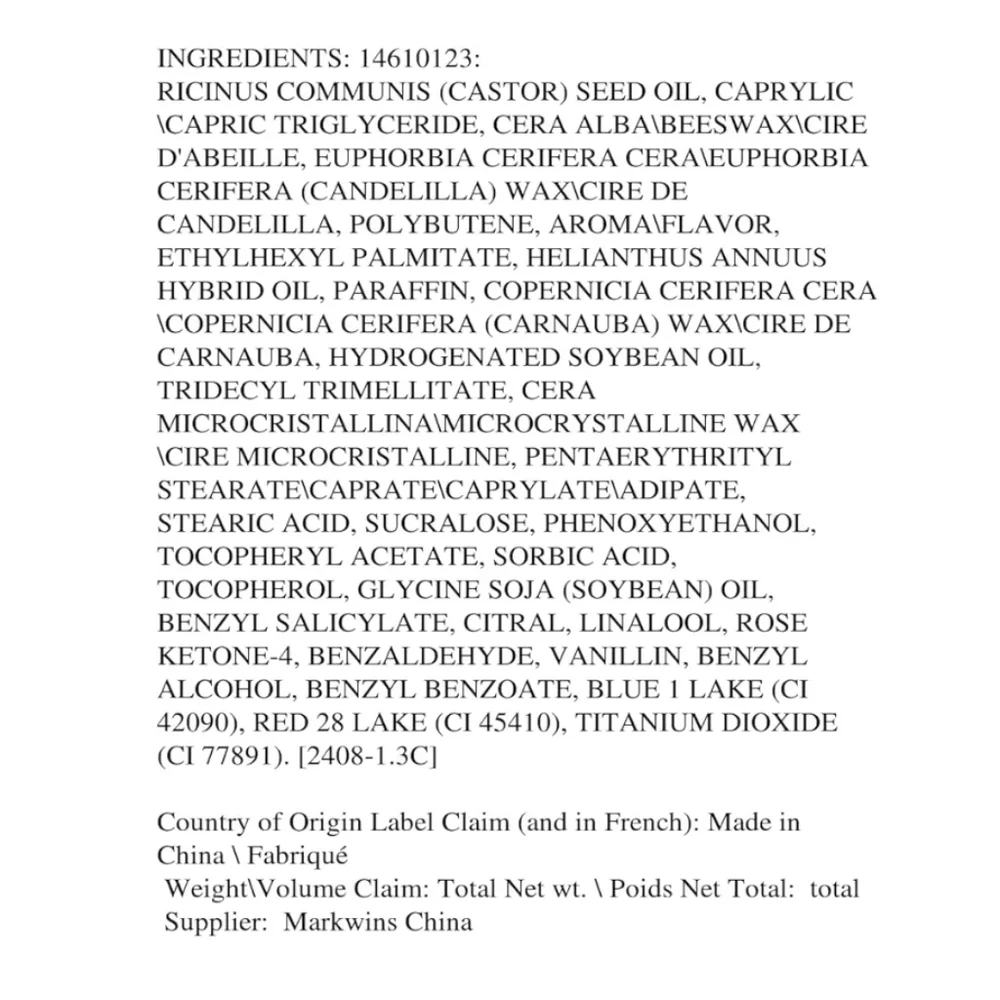 INGREDIENTS: 14610123:
RICINUS COMMUNIS (CASTOR) SEED OIL, CAPRYLIC \CAPRIC TRIGLYCERIDE, CERA ALBA\BEESWAX\CIRE D'ABEILLE, EUPHORBIA CERIFERA CERA\EUPHORBIA CERIFERA (CANDELILLA) WAX\CIRE DE CANDELILLA, POLYBUTENE, AROMA\FLAVOR, ETHYLHEXYL PALMITATE, HELIANTHUS ANNUUS HYBRID OIL, PARAFFIN, COPERNICIA CERIFERA CERA \COPERNICIA CERIFERA (CARNAUBA) WAX\CIRE DE CARNAUBA, HYDROGENATED SOYBEAN OIL, TRIDECYL TRIMELLITATE, CERA MICROCRISTALLINA\MICROCRYSTALLINE WAX \CIRE MICROCRISTALLINE, PENTAERYTHRITYL STEARATE\CAPRATE\CAPRYLATE\ADIPATE, STEARIC ACID, SUCRALOSE, PHENOXYETHANOL, TOCOPHERYL ACETATE, SORBIC ACID, TOCOPHEROL, GLYCINE SOJA (SOYBEAN) OIL, BENZYL SALICYLATE, CITRAL, LINALOOL, ROSE KETONE-4, BENZALDEHYDE, VANILLIN, BENZYL ALCOHOL, BENZYL BENZOATE, BLUE 1 LAKE (CI 42090), RED 28 LAKE (CI 45410), TITANIUM DIOXIDE (CI 77891). [2408-1.3C]

Country of Origin Label Claim (and in French): Made in China \ Fabriqué
Weight\Volume Claim: Total Net wt. \ Poids Net Total: total
Supplier: Markwins China